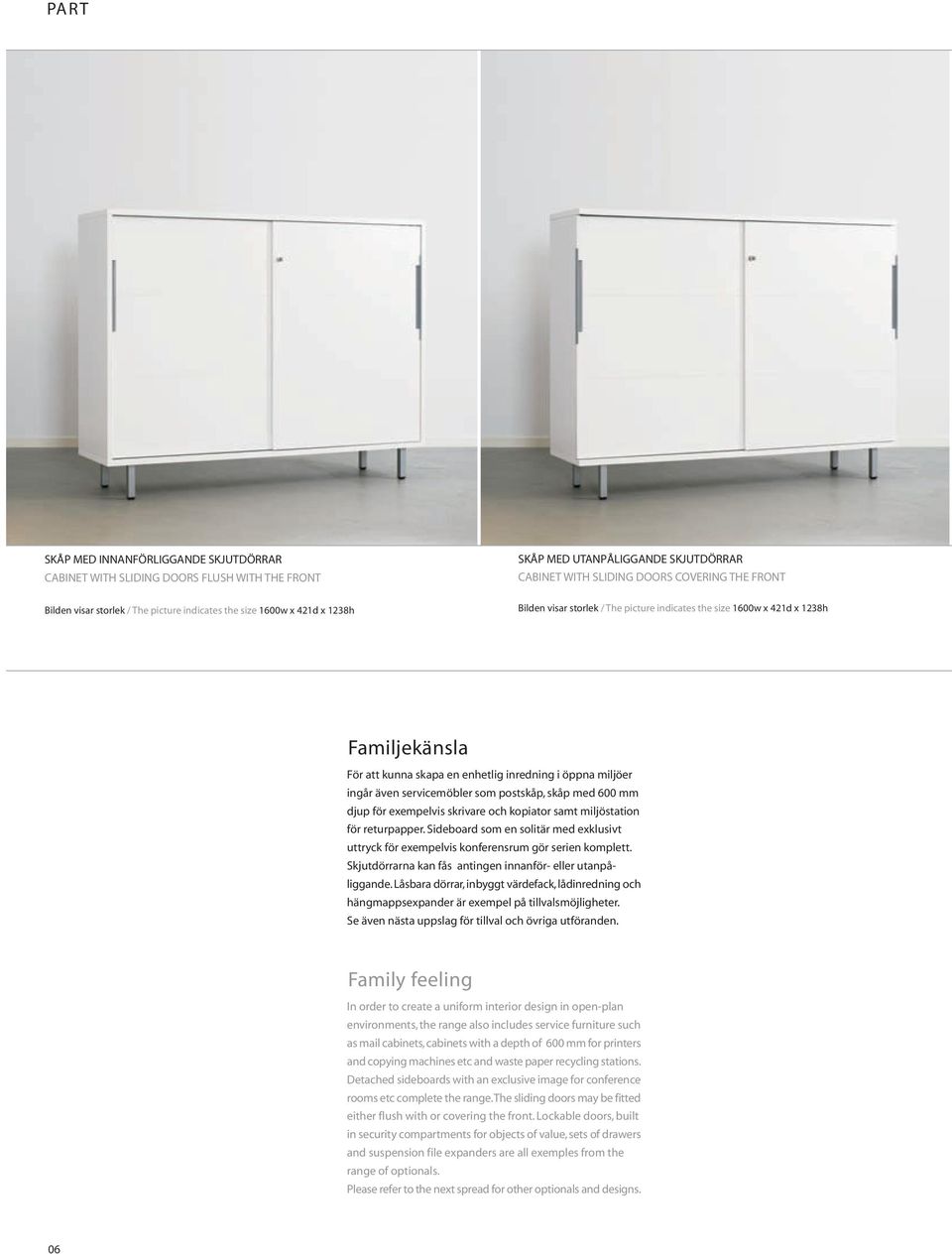 PART

SKÅP MED INNANFÖRLIGGANDE SKJUTDÖRRAR
CABINET WITH SLIDING DOORS FLUSH WITH THE FRONT

Bilden visar storlek / The picture indicates the size 1600w x 421d x 1238h

SKÅP MED UTANPÅLIGGANDE SKJUTDÖRRAR
CABINET WITH SLIDING DOORS COVERING THE FRONT

Bilden visar storlek / The picture indicates the size 1600w x 421d x 1238h

Familjekänsla

För att kunna skapa en enhetlig inredning i öppna miljöer ingår även servicemöbler som postskåp, skåp med 600 mm djup för exempelvis skrivare och kopiator samt miljöstation för returpapper. Sideboard som en solitär med exklusivt uttryck för exempelvis konferensrum gör serien komplett. Skjutdörrarna kan fås antingen innanför- eller utanpåliggande. Låsbara dörrar, inbyggt värdefack, lådinredning och hängmappsexpander är exempel på tillvalsmöjligheter. Se även nästa uppslag för tillval och övriga utföranden.

Family feeling

In order to create a uniform interior design in open-plan environments, the range also includes service furniture such as mail cabinets, cabinets with a depth of 600 mm for printers and copying machines etc and waste paper recycling stations. Detached sideboards with an exclusive image for conference rooms etc complete the range. The sliding doors may be fitted either flush with or covering the front. Lockable doors, built in security compartments for objects of value, sets of drawers and suspension file expanders are all exemples from the range of optionals.
Please refer to the next spread for other optionals and designs.

06